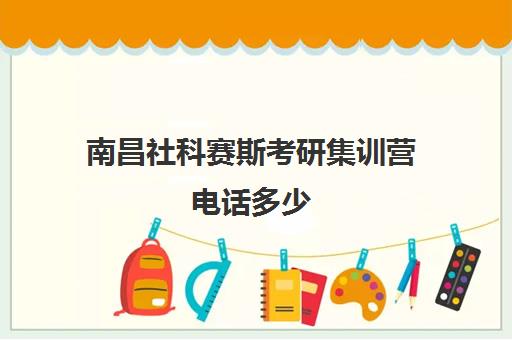 南昌社科赛斯考研集训营电话多少